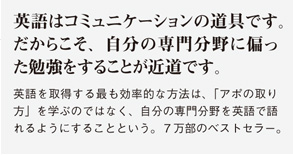 英語はコミュニケーションの道具です。だからこそ、自分の専門分野に偏った勉強をすることが近道です。

英語を取得する最も効率的な方法は、「アポの取り方」を学ぶのではなく、自分の専門分野を英語で語れるようにすることという。７万部のベストセラー。